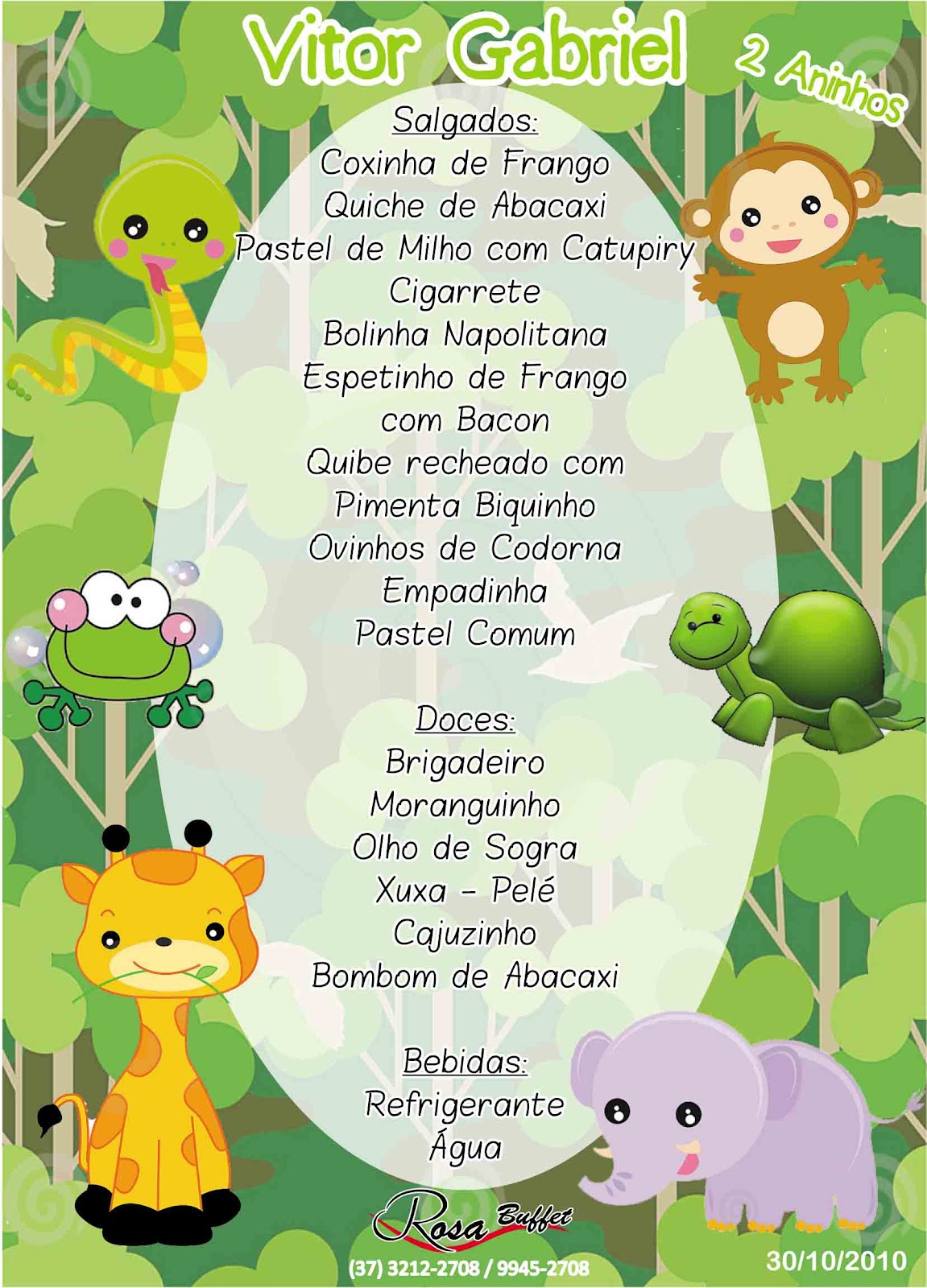 Vitor Gabriel

2 Aninhos

Salgados:
Coxinha de Frango
Quiche de Abacaxi
Pastel de Milho com Catupiry
Cigarrete
Bolinha Napolitana
Espetinho de Frango
com Bacon
Quibe recheado com
Pimenta Biquinho
Ovinhos de Codorna
Empadinha
Pastel Comum

Doces:
Brigadeiro
Moranguinho
Olho de Sogra
Xuxa - Pelé
Cajuzinho
Bombom de Abacaxi

Bebidas:
Refrigerante
Água

Rosa Buffet

(37) 3212-2708 / 9945-2708

30/10/2010